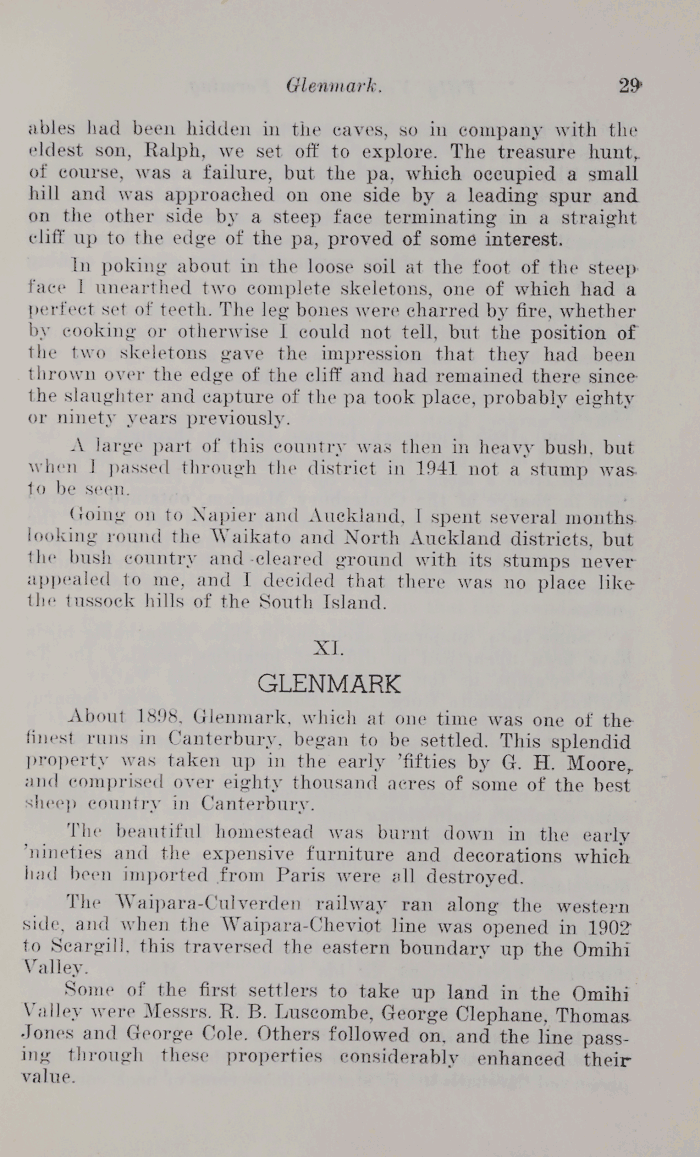 Glenmark. 29

ables had been hidden in the caves, so in company with the eldest son, Ralph, we set off to explore. The treasure hunt, of course, was a failure, but the pa, which occupied a small hill and was approached on one side by a leading spur and on the other side by a steep face terminating in a straight cliff up to the edge of the pa, proved of some interest.

In poking about in the loose soil at the foot of the steep face I unearthed two complete skeletons, one of which had a perfect set of teeth. The leg bones were charred by fire, whether by cooking or otherwise I could not tell, but the position of the two skeletons gave the impression that they had been thrown over the edge of the cliff and had remained there since the slaughter and capture of the pa took place, probably eighty or ninety years previously.

A large part of this country was then in heavy bush, but when I passed through the district in 1941 not a stump was to be seen.

Going on to Napier and Auckland, I spent several months looking round the Waikato and North Auckland districts, but the bush country and cleared ground with its stumps never appealed to me, and I decided that there was no place like the tussock hills of the South Island.

XI.

GLENMARK

About 1898, Glenmark, which at one time was one of the finest runs in Canterbury, began to be settled. This splendid property was taken up in the early 'fifties by G. H. Moore, and comprised over eighty thousand acres of some of the best sheep country in Canterbury.

The beautiful homestead was burnt down in the early 'nineties and the expensive furniture and decorations which had been imported from Paris were all destroyed.

The Waipara-Culverden railway ran along the western side, and when the Waipara-Cheviot line was opened in 1902 to Scargill, this traversed the eastern boundary up the Omihi Valley.

Some of the first settlers to take up land in the Omihi Valley were Messrs. R. B. Luscombe, George Clephane, Thomas Jones and George Cole. Others followed on, and the line passing through these properties considerably enhanced their value.